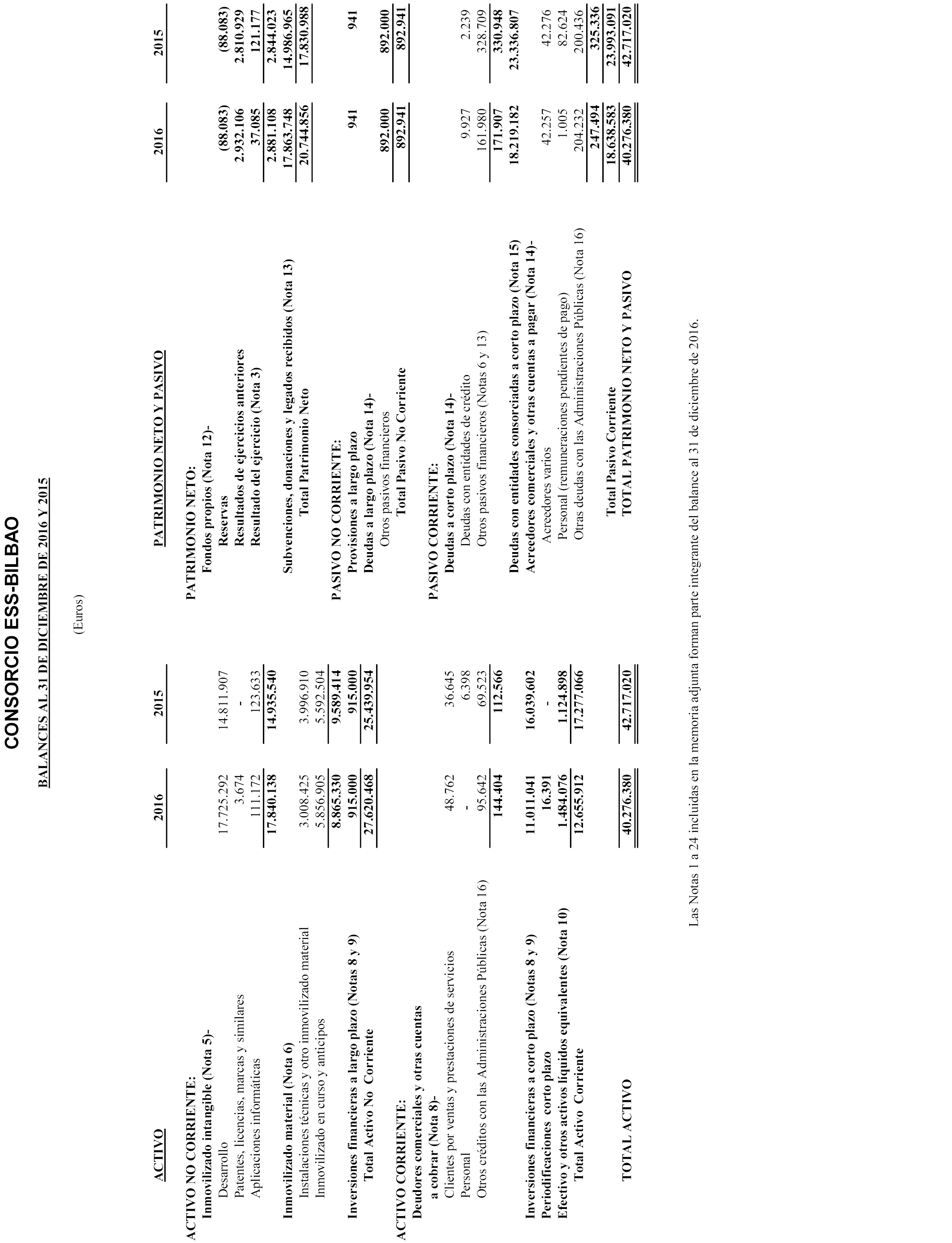 CONSORCIO ESS-BILBAO

BALANCES AL 31 DE DICIEMBRE DE 2016 Y 2015

(Euros)

| ACTIVO | 2016 | 2015 |
|---|---|---|
| ACTIVO NO CORRIENTE: | | |
| Inmovilizado intangible (Nota 5)- | | |
| Desarrollo | 17.725.292 | 14.811.907 |
| Patentes, licencias, marcas y similares | 3.674 | - |
| Aplicaciones informáticas | 111.172 | 123.633 |
| | 17.840.138 | 14.935.540 |
| Inmovilizado material (Nota 6) | | |
| Instalaciones técnicas y otro inmovilizado material | 3.008.425 | 3.996.910 |
| Inmovilizado en curso y anticipos | 5.856.905 | 5.592.504 |
| | 8.865.330 | 9.589.414 |
| Inversiones financieras a largo plazo (Notas 8 y 9) | 915.000 | 915.000 |
| Total Activo No Corriente | 27.620.468 | 25.439.954 |
| ACTIVO CORRIENTE: | | |
| Deudores comerciales y otras cuentas a cobrar (Nota 8)- | | |
| Clientes por ventas y prestaciones de servicios | 48.762 | 36.645 |
| Personal | - | 6.398 |
| Otros créditos con las Administraciones Públicas (Nota 16) | 95.642 | 69.523 |
| | 144.404 | 112.566 |
| Inversiones financieras a corto plazo (Notas 8 y 9) | 11.011.041 | 16.039.602 |
| Periodificaciones corto plazo | 16.391 | - |
| Efectivo y otros activos líquidos equivalentes (Nota 10) | 1.484.076 | 1.124.898 |
| Total Activo Corriente | 12.655.912 | 17.277.066 |
| TOTAL ACTIVO | 40.276.380 | 42.717.020 |

| PATRIMONIO NETO Y PASIVO | 2016 | 2015 |
|---|---|---|
| PATRIMONIO NETO: | | |
| Fondos propios (Nota 12)- | | |
| Reservas | (88.083) | (88.083) |
| Resultados de ejercicios anteriores | 2.932.106 | 2.810.929 |
| Resultado del ejercicio (Nota 3) | 37.085 | 121.177 |
| | 2.881.108 | 2.844.023 |
| Subvenciones, donaciones y legados recibidos (Nota 13) | 17.863.748 | 14.986.965 |
| Total Patrimonio Neto | 20.744.856 | 17.830.988 |
| PASIVO NO CORRIENTE: | | |
| Provisiones a largo plazo | 941 | 941 |
| Deudas a largo plazo (Nota 14)- | | |
| Otros pasivos financieros | 892.000 | 892.000 |
| Total Pasivo No Corriente | 892.941 | 892.941 |
| PASIVO CORRIENTE: | | |
| Deudas a corto plazo (Nota 14)- | | |
| Deudas con entidades de crédito | 9.927 | 2.239 |
| Otros pasivos financieros (Notas 6 y 13) | 161.980 | 328.709 |
| | 171.907 | 330.948 |
| Deudas con entidades consorciadas a corto plazo (Nota 15) | 18.219.182 | 23.336.807 |
| Acreedores comerciales y otras cuentas a pagar (Nota 14)- | | |
| Acreedores varios | 42.257 | 42.276 |
| Personal (remuneraciones pendientes de pago) | 1.005 | 82.624 |
| Otras deudas con las Administraciones Públicas (Nota 16) | 204.232 | 200.436 |
| | 247.494 | 325.336 |
| Total Pasivo Corriente | 18.638.583 | 23.993.091 |
| TOTAL PATRIMONIO NETO Y PASIVO | 40.276.380 | 42.717.020 |

Las Notas 1 a 24 incluidas en la memoria adjunta forman parte integrante del balance al 31 de diciembre de 2016.